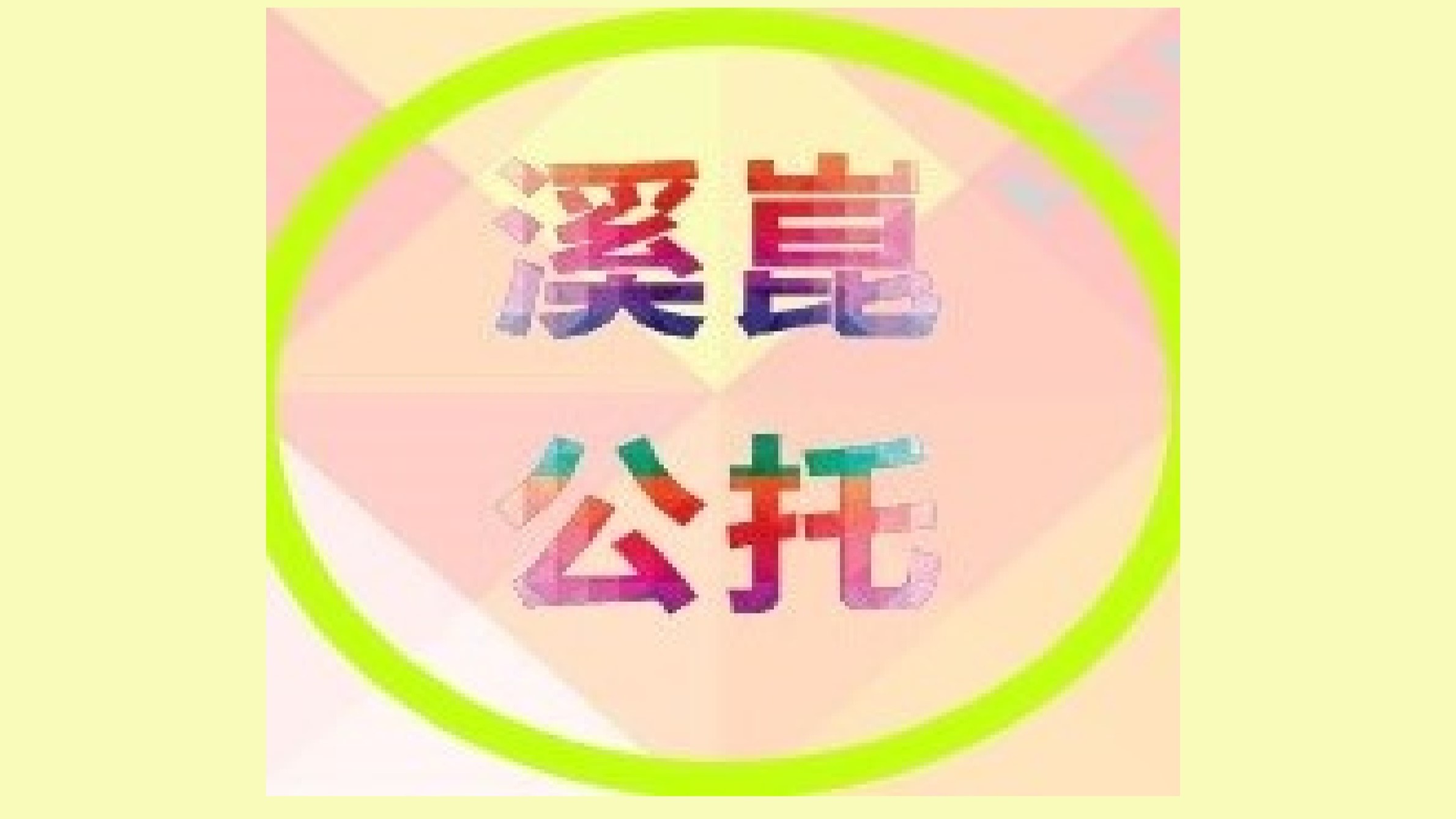 溪崑

公托